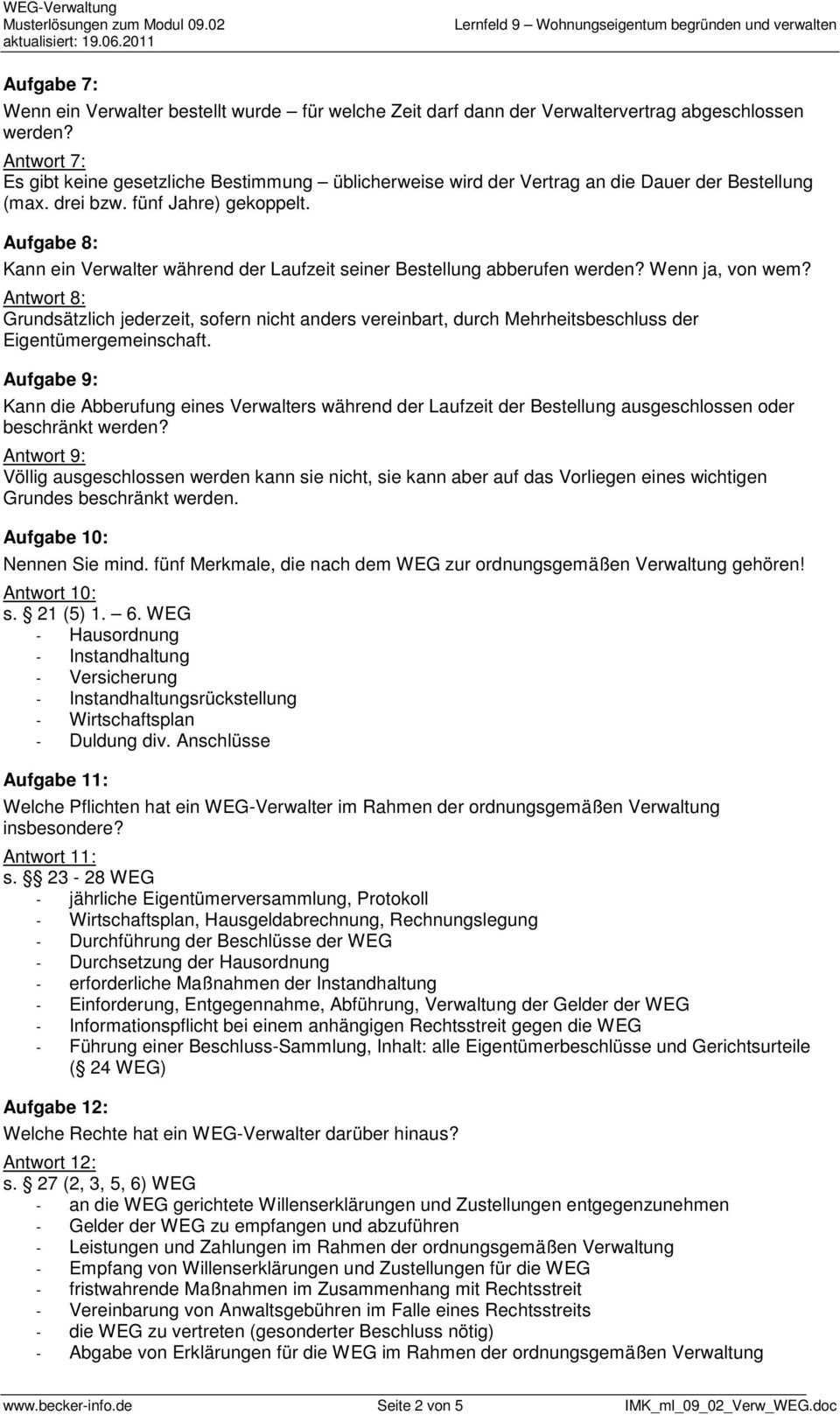 WEG-Verwaltung
Musterlösungen zum Modul 09.02
aktualisiert: 19.06.2011

Lernfeld 9 – Wohnungseigentum begründen und verwalten

Aufgabe 7:
Wenn ein Verwalter bestellt wurde – für welche Zeit darf dann der Verwaltervertrag abgeschlossen werden?
Antwort 7:
Es gibt keine gesetzliche Bestimmung – üblicherweise wird der Vertrag an die Dauer der Bestellung (max. drei bzw. fünf Jahre) gekoppelt.

Aufgabe 8:
Kann ein Verwalter während der Laufzeit seiner Bestellung abberufen werden? Wenn ja, von wem?
Antwort 8:
Grundsätzlich jederzeit, sofern nicht anders vereinbart, durch Mehrheitsbeschluss der Eigentümergemeinschaft.

Aufgabe 9:
Kann die Abberufung eines Verwalters während der Laufzeit der Bestellung ausgeschlossen oder beschränkt werden?
Antwort 9:
Völlig ausgeschlossen werden kann sie nicht, sie kann aber auf das Vorliegen eines wichtigen Grundes beschränkt werden.

Aufgabe 10:
Nennen Sie mind. fünf Merkmale, die nach dem WEG zur ordnungsgemäßen Verwaltung gehören!
Antwort 10:
s. § 21 (5) 1. – 6. WEG
- Hausordnung
- Instandhaltung
- Versicherung
- Instandhaltungsrückstellung
- Wirtschaftsplan
- Duldung div. Anschlüsse

Aufgabe 11:
Welche Pflichten hat ein WEG-Verwalter im Rahmen der ordnungsgemäßen Verwaltung insbesondere?
Antwort 11:
s. §§ 23 - 28 WEG
- jährliche Eigentümerversammlung, Protokoll
- Wirtschaftsplan, Hausgeldabrechnung, Rechnungslegung
- Durchführung der Beschlüsse der WEG
- Durchsetzung der Hausordnung
- erforderliche Maßnahmen der Instandhaltung
- Einforderung, Entgegennahme, Abführung, Verwaltung der Gelder der WEG
- Informationspflicht bei einem anhängigen Rechtsstreit gegen die WEG
- Führung einer Beschluss-Sammlung, Inhalt: alle Eigentümerbeschlüsse und Gerichtsurteile (§ 24 WEG)

Aufgabe 12:
Welche Rechte hat ein WEG-Verwalter darüber hinaus?
Antwort 12:
s. § 27 (2, 3, 5, 6) WEG
- an die WEG gerichtete Willenserklärungen und Zustellungen entgegenzunehmen
- Gelder der WEG zu empfangen und abzuführen
- Leistungen und Zahlungen im Rahmen der ordnungsgemäßen Verwaltung
- Empfang von Willenserklärungen und Zustellungen für die WEG
- fristwahrende Maßnahmen im Zusammenhang mit Rechtsstreit
- Vereinbarung von Anwaltsgebühren im Falle eines Rechtsstreits
- die WEG zu vertreten (gesonderter Beschluss nötig)
- Abgabe von Erklärungen für die WEG im Rahmen der ordnungsgemäßen Verwaltung

www.becker-info.de
Seite 2 von 5
IMK_ml_09_02_Verw_WEG.doc